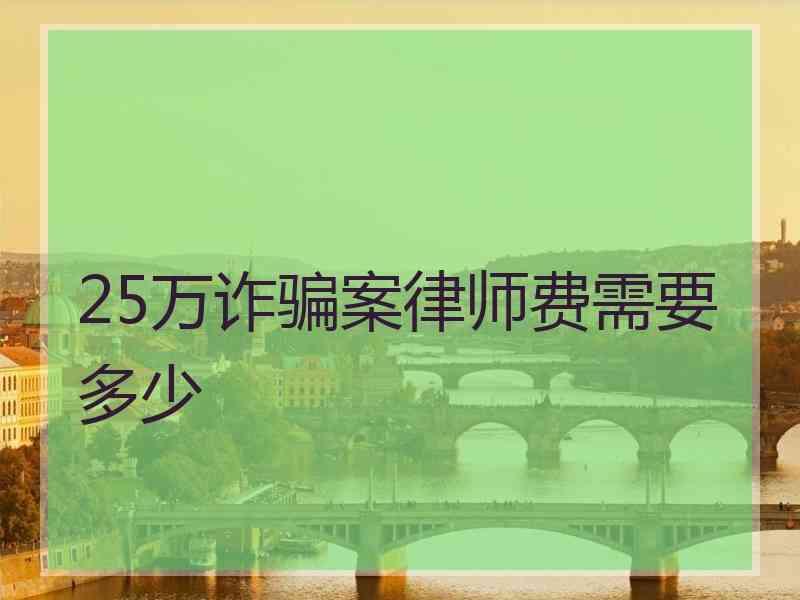 25万诈骗案律师费需要多少